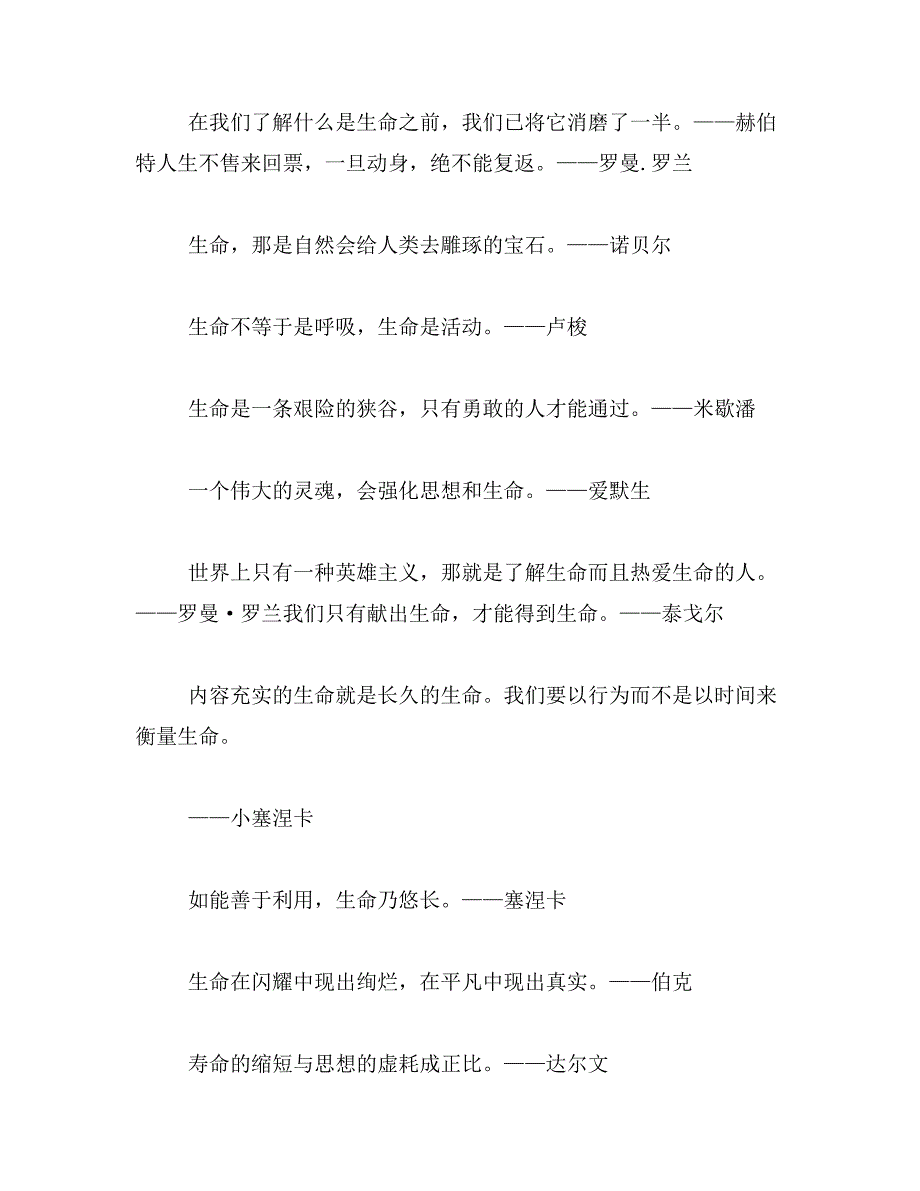 在我们了解什么是生命之前，我们已将它消磨了一半。——赫伯特人生不售来回票，一旦动身，绝不能复返。——罗曼.罗兰

生命，那是自然会给人类去雕琢的宝石。——诺贝尔

生命不等于是呼吸，生命是活动。——卢梭

生命是一条艰险的狭谷，只有勇敢的人才能通过。——米歇潘

一个伟大的灵魂，会强化思想和生命。——爱默生

世界上只有一种英雄主义，那就是了解生命而且热爱生命的人。——罗曼·罗兰我们只有献出生命，才能得到生命。——泰戈尔

内容充实的生命就是长久的生命。我们要以行为而不是以时间来衡量生命。

——小塞涅卡

如能善于利用，生命乃悠长。——塞涅卡

生命在闪耀中现出绚烂，在平凡中现出真实。——伯克

寿命的缩短与思想的虚耗成正比。——达尔文